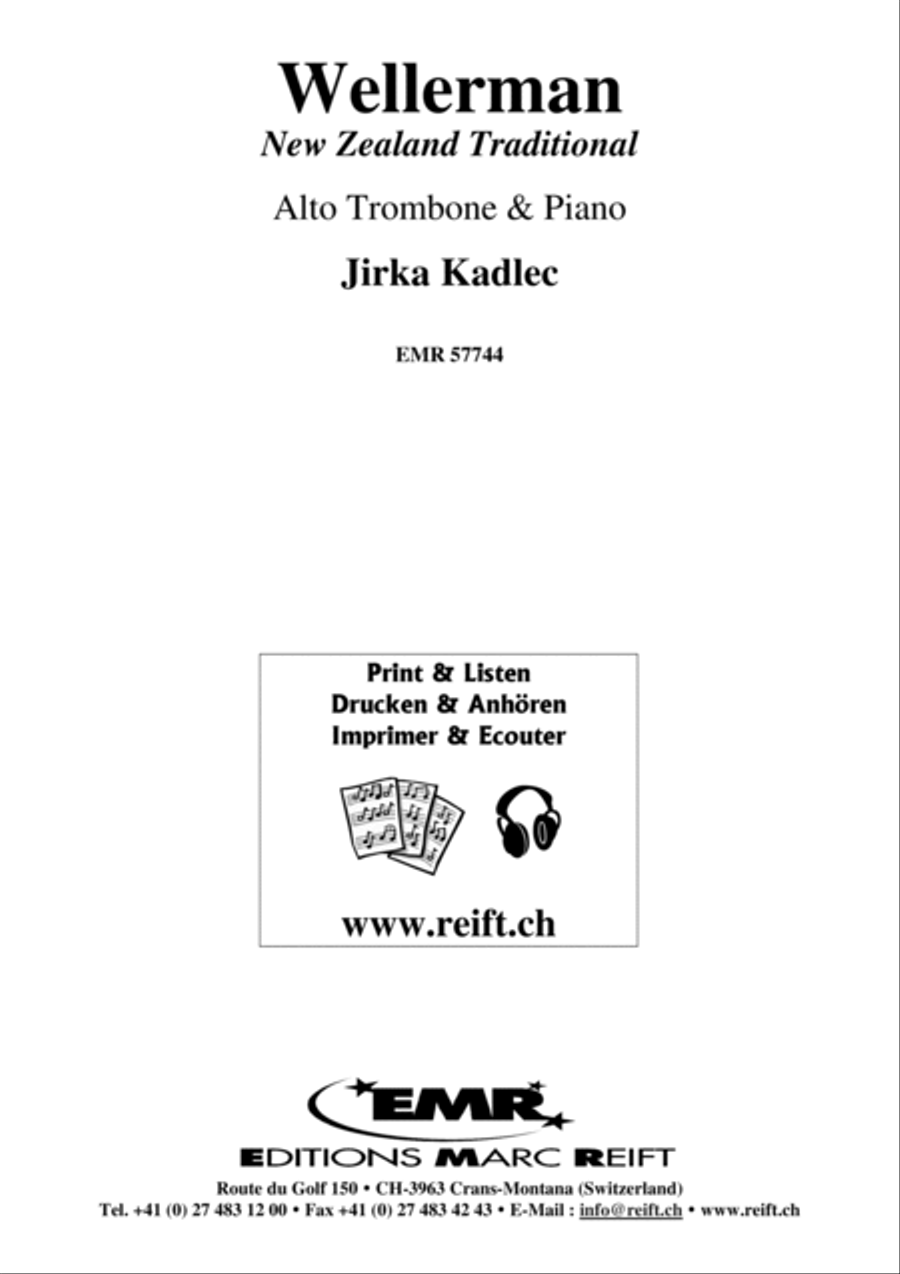 Wellerman
New Zealand Traditional

Alto Trombone & Piano

Jirka Kadlec

EMR 57744

Print & Listen
Drucken & Anhören
Imprimer & Ecouter

www.reift.ch

EMR

EDITIONS MARC REIFT

Route du Golf 150 • CH-3963 Crans-Montana (Switzerland)
Tel. +41 (0) 27 483 12 00 • Fax +41 (0) 27 483 42 43 • E-Mail : info@reift.ch • www.reift.ch